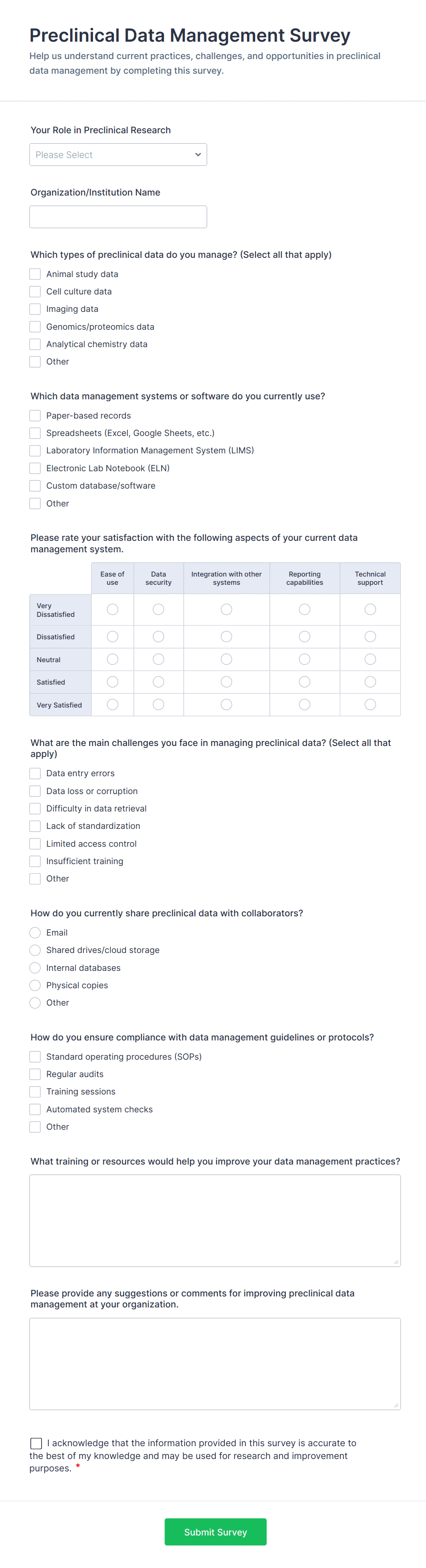 Preclinical Data Management Survey

Help us understand current practices, challenges, and opportunities in preclinical data management by completing this survey.

Your Role in Preclinical Research

Please Select

Organization/Institution Name

Which types of preclinical data do you manage? (Select all that apply)

Animal study data
Cell culture data
Imaging data
Genomics/proteomics data
Analytical chemistry data
Other

Which data management systems or software do you currently use?

Paper-based records
Spreadsheets (Excel, Google Sheets, etc.)
Laboratory Information Management System (LIMS)
Electronic Lab Notebook (ELN)
Custom database/software
Other

Please rate your satisfaction with the following aspects of your current data management system.

| | Ease of use | Data security | Integration with other systems | Reporting capabilities | Technical support |
|---|---|---|---|---|---|
| Very Dissatisfied | | | | | |
| Dissatisfied | | | | | |
| Neutral | | | | | |
| Satisfied | | | | | |
| Very Satisfied | | | | | |

What are the main challenges you face in managing preclinical data? (Select all that apply)

Data entry errors
Data loss or corruption
Difficulty in data retrieval
Lack of standardization
Limited access control
Insufficient training
Other

How do you currently share preclinical data with collaborators?

Email
Shared drives/cloud storage
Internal databases
Physical copies
Other

How do you ensure compliance with data management guidelines or protocols?

Standard operating procedures (SOPs)
Regular audits
Training sessions
Automated system checks
Other

What training or resources would help you improve your data management practices?

Please provide any suggestions or comments for improving preclinical data management at your organization.

I acknowledge that the information provided in this survey is accurate to the best of my knowledge and may be used for research and improvement purposes. *

Submit Survey